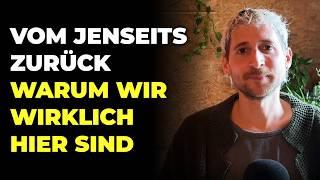 VOM JENSEITS ZURÜCK
WARUM WIR WIRKLICH HIER SIND